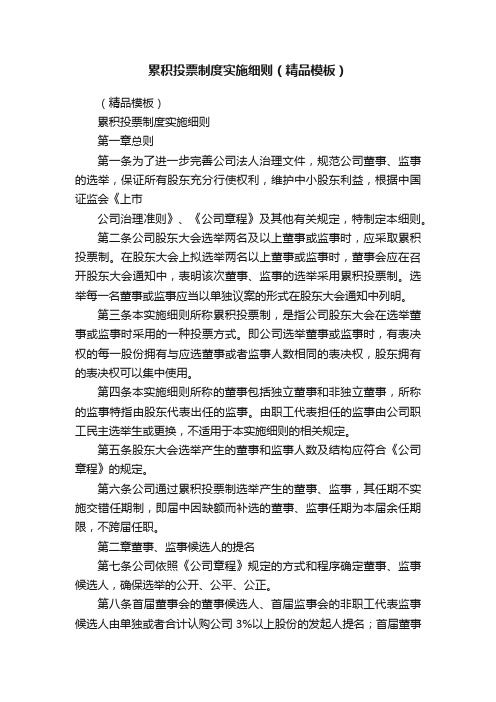 累积投票制度实施细则（精品模板）

（精品模板）

累积投票制度实施细则

第一章总则

第一条为了进一步完善公司法人治理文件，规范公司董事、监事的选举，保证所有股东充分行使权利，维护中小股东利益，根据中国证监会《上市

公司治理准则》、《公司章程》及其他有关规定，特制定本细则。

第二条公司股东大会选举两名及以上董事或监事时，应采取累积投票制。在股东大会上拟选举两名以上董事或监事时，董事会应在召开股东大会通知中，表明该次董事、监事的选举采用累积投票制。选举每一名董事或监事应当以单独议案的形式在股东大会通知中列明。

第三条本实施细则所称累积投票制，是指公司股东大会在选举董事或监事时采用的一种投票方式。即公司选举董事或监事时，有表决权的每一股份拥有与应选董事或者监事人数相同的表决权，股东拥有的表决权可以集中使用。

第四条本实施细则所称的董事包括独立董事和非独立董事，所称的监事特指由股东代表出任的监事。由职工代表担任的监事由公司职工民主选举生或更换，不适用于本实施细则的相关规定。

第五条股东大会选举产生的董事和监事人数及结构应符合《公司章程》的规定。

第六条公司通过累积投票制选举产生的董事、监事，其任期不实施交错任期制，即届中因缺额而补选的董事、监事任期为本届余任期限，不跨届任职。

第二章董事、监事候选人的提名

第七条公司依照《公司章程》规定的方式和程序确定董事、监事候选人，确保选举的公开、公平、公正。

第八条首届董事会的董事候选人、首届监事会的非职工代表监事候选人由单独或者合计认购公司 3%以上股份的发起人提名；首届董事